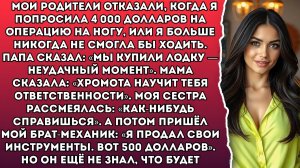 МОИ РОДИТЕЛИ ОТКАЗАЛИ, КОГДА Я ПОПРОСИЛА 4 000 ДОЛЛАРОВ НА ОПЕРАЦИЮ НА НОГУ, ИЛИ Я БОЛЬШЕ НИКОГДА НЕ СМОГЛА БЫ ХОДИТЬ. ПАПА СКАЗАЛ: «МЫ КУПИЛИ ЛОДКУ — НЕУДАЧНЫЙ МОМЕНТ». МАМА СКАЗАЛА: «ХРОМОТА НАУЧИТ ТЕБЯ ОТВЕТСТВЕННОСТИ». МОЯ СЕСТРА РАССМЕЯЛАСЬ: «КАК-НИБУДЬ СПРАВИШЬСЯ». А ПОТОМ ПРИШЁЛ МОЙ БРАТ-МЕХАНИК: «Я ПРОДАЛ СВОИ ИНСТРУМЕНТЫ. ВОТ 500 ДОЛЛАРОВ». НО ОН ЕЩЁ НЕ ЗНАЛ, ЧТО БУДЕТ